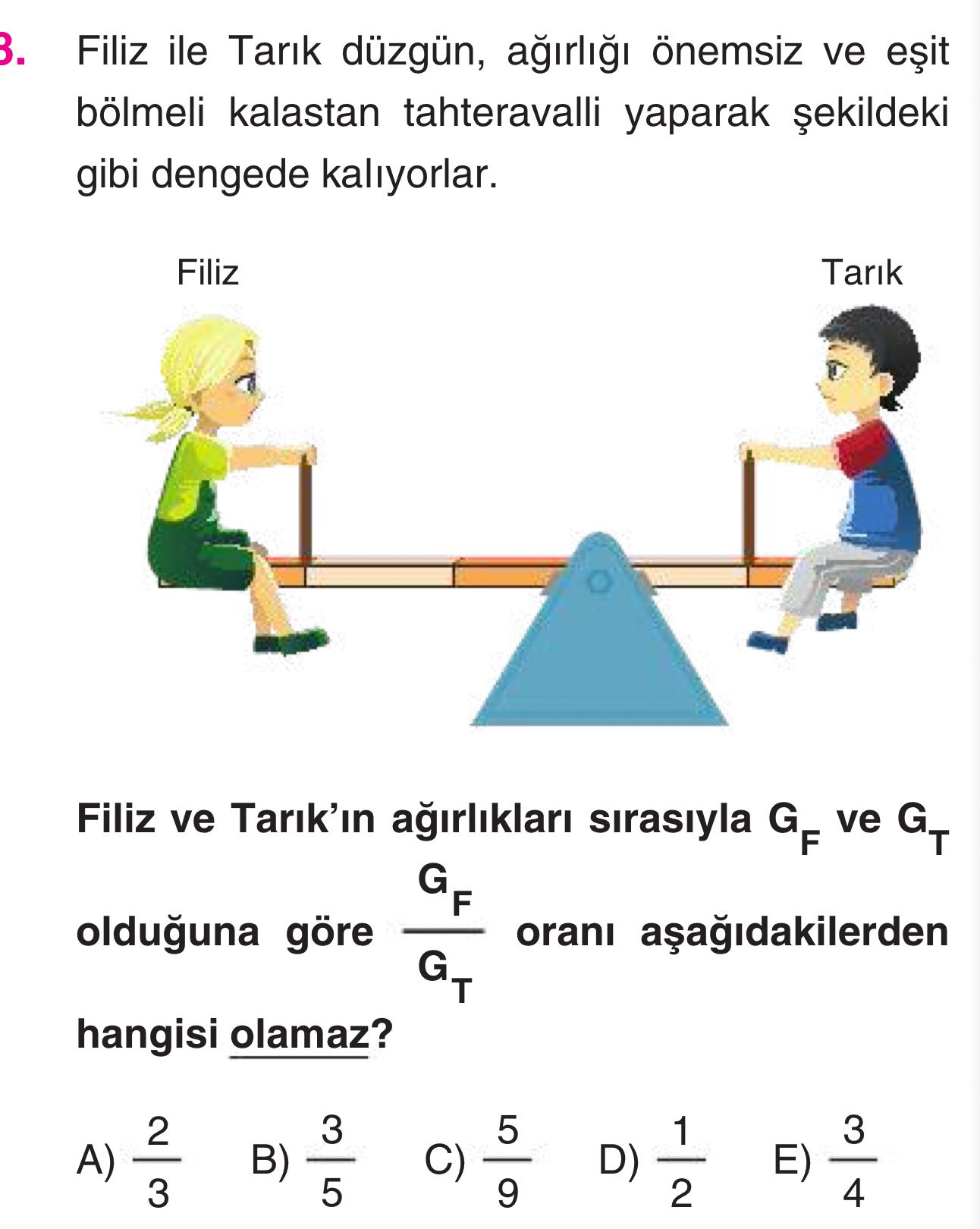 3. Filiz ile Tarık düzgün, ağırlığı önemsiz ve eşit bölmeli kalastan tahteravalli yaparak şekildeki gibi dengede kalıyorlar.

Filiz

Tarık

Filiz ve Tarık'ın ağırlıkları sırasıyla $G_F$ ve $G_T$ olduğuna göre $\frac{G_F}{G_T}$ oranı aşağıdakilerden hangisi olamaz?

A) $\frac{2}{3}$ B) $\frac{3}{5}$ C) $\frac{5}{9}$ D) $\frac{1}{2}$ E) $\frac{3}{4}$